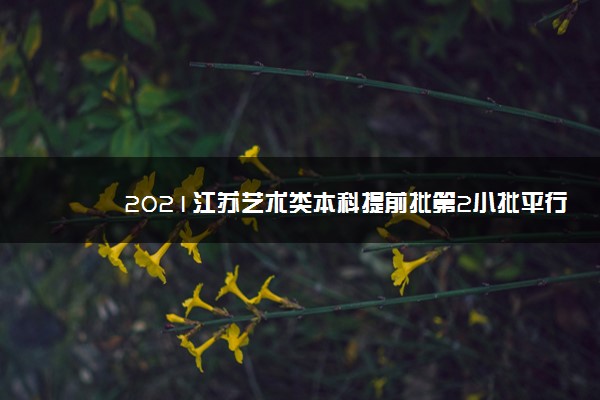 2021江苏艺术类本科提前批第2小批平行